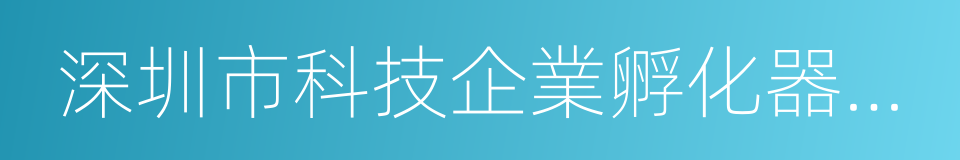 深圳市科技企業孵化器…